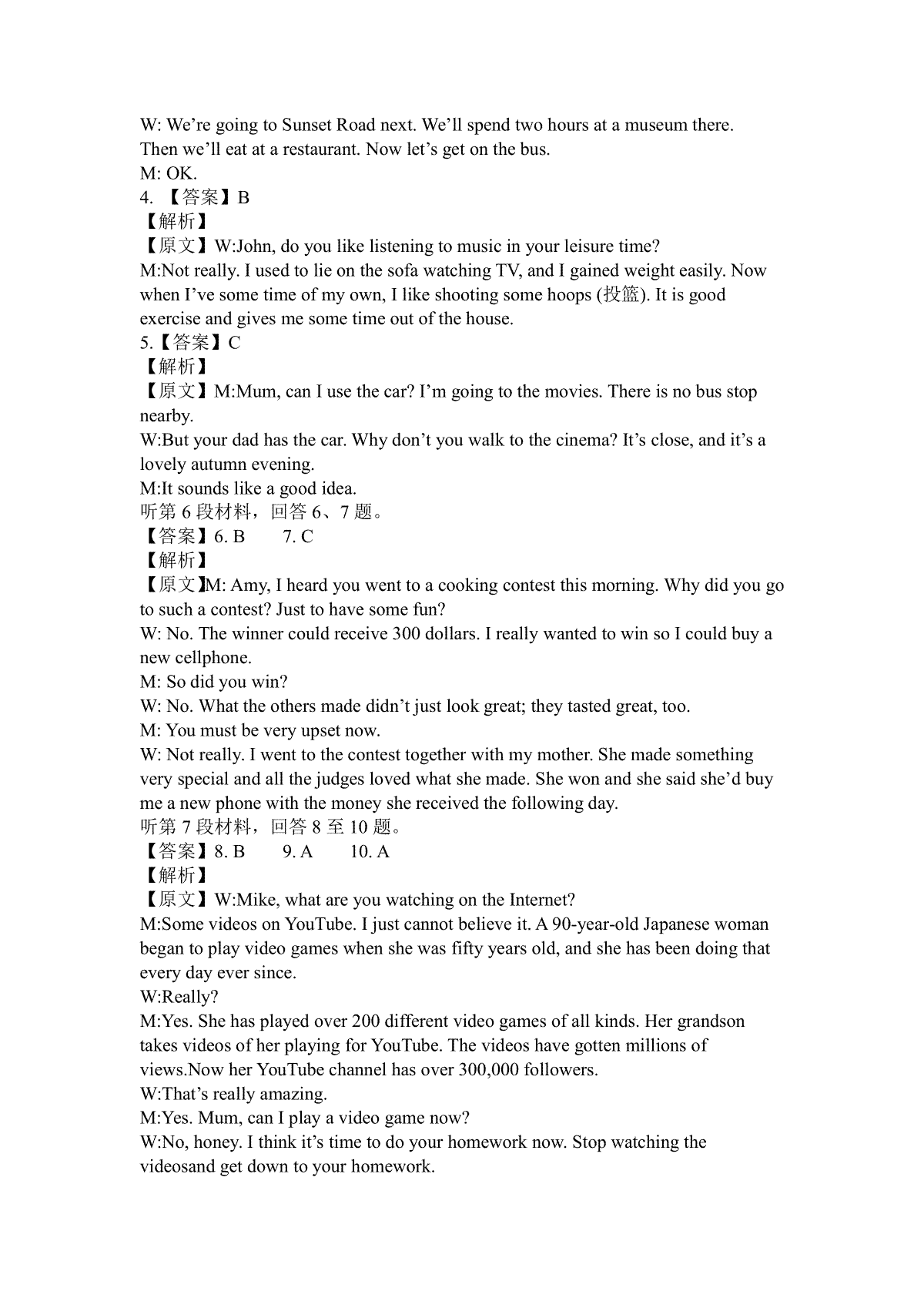 W: We’re going to Sunset Road next. We’ll spend two hours at a museum there. Then we’ll eat at a restaurant. Now let’s get on the bus.
M: OK.
4. 【答案】B
【解析】
【原文】W:John, do you like listening to music in your leisure time?
M:Not really. I used to lie on the sofa watching TV, and I gained weight easily. Now when I’ve some time of my own, I like shooting some hoops (投篮). It is good exercise and gives me some time out of the house.
5.【答案】C
【解析】
【原文】M:Mum, can I use the car? I’m going to the movies. There is no bus stop nearby.
W:But your dad has the car. Why don’t you walk to the cinema? It’s close, and it’s a lovely autumn evening.
M:It sounds like a good idea.
听第 6 段材料，回答 6、7 题。
【答案】6. B  7. C
【解析】
【原文】M: Amy, I heard you went to a cooking contest this morning. Why did you go to such a contest? Just to have some fun?
W: No. The winner could receive 300 dollars. I really wanted to win so I could buy a new cellphone.
M: So did you win?
W: No. What the others made didn’t just look great; they tasted great, too.
M: You must be very upset now.
W: Not really. I went to the contest together with my mother. She made something very special and all the judges loved what she made. She won and she said she’d buy me a new phone with the money she received the following day.
听第 7 段材料，回答 8 至 10 题。
【答案】8. B  9. A  10. A
【解析】
【原文】W:Mike, what are you watching on the Internet?
M:Some videos on YouTube. I just cannot believe it. A 90-year-old Japanese woman began to play video games when she was fifty years old, and she has been doing that every day ever since.
W:Really?
M:Yes. She has played over 200 different video games of all kinds. Her grandson takes videos of her playing for YouTube. The videos have gotten millions of views.Now her YouTube channel has over 300,000 followers.
W:That’s really amazing.
M:Yes. Mum, can I play a video game now?
W:No, honey. I think it’s time to do your homework now. Stop watching the videosand get down to your homework.